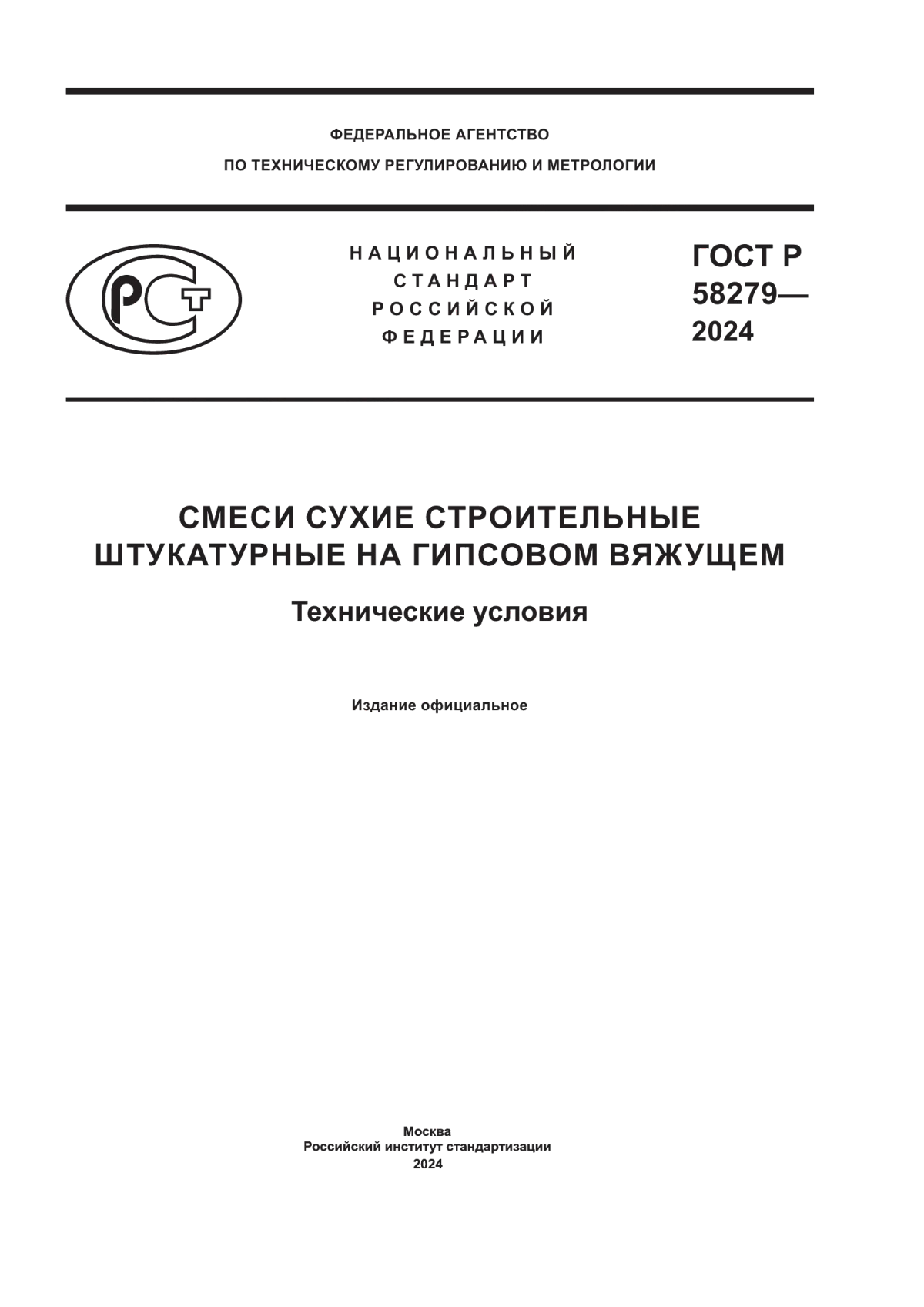 ФЕДЕРАЛЬНОЕ АГЕНТСТВО
ПО ТЕХНИЧЕСКОМУ РЕГУЛИРОВАНИЮ И МЕТРОЛОГИИ

РСТ

НАЦИОНАЛЬНЫЙ
СТАНДАРТ
РОССИЙСКОЙ
ФЕДЕРАЦИИ

ГОСТ Р
58279—
2024

СМЕСИ СУХИЕ СТРОИТЕЛЬНЫЕ
ШТУКАТУРНЫЕ НА ГИПСОВОМ ВЯЖУЩЕМ

Технические условия

Издание официальное

Москва
Российский институт стандартизации
2024